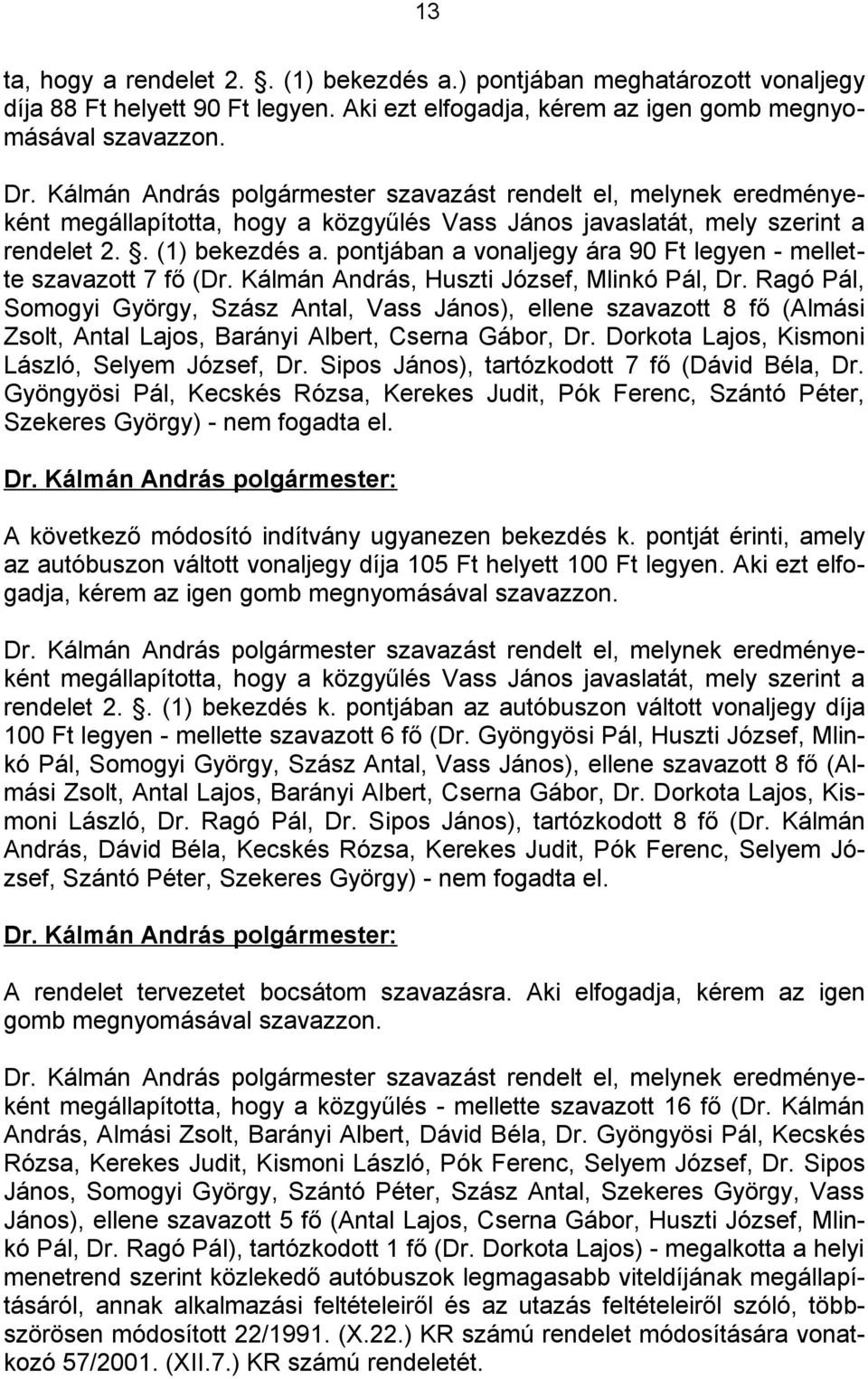 13

ta, hogy a rendelet 2. . (1) bekezdés a.) pontjában meghatározott vonaljegy díja 88 Ft helyett 90 Ft legyen. Aki ezt elfogadja, kérem az igen gomb megnyomásával szavazzon.

Dr. Kálmán András polgármester szavazást rendelt el, melynek eredményeként megállapította, hogy a közgyűlés Vass János javaslatát, mely szerint a rendelet 2. . (1) bekezdés a. pontjában a vonaljegy ára 90 Ft legyen - mellette szavazott 7 fő (Dr. Kálmán András, Huszti József, Mlinkó Pál, Dr. Ragó Pál, Somogyi György, Szász Antal, Vass János), ellene szavazott 8 fő (Almási Zsolt, Antal Lajos, Barányi Albert, Cserna Gábor, Dr. Dorkota Lajos, Kismoni László, Selyem József, Dr. Sipos János), tartózkodott 7 fő (Dávid Béla, Dr. Gyöngyösi Pál, Kecskés Rózsa, Kerekes Judit, Pók Ferenc, Szántó Péter, Szekeres György) - nem fogadta el.

Dr. Kálmán András polgármester:

A következő módosító indítvány ugyanezen bekezdés k. pontját érinti, amely az autóbuszon váltott vonaljegy díja 105 Ft helyett 100 Ft legyen. Aki ezt elfogadja, kérem az igen gomb megnyomásával szavazzon.

Dr. Kálmán András polgármester szavazást rendelt el, melynek eredményeként megállapította, hogy a közgyűlés Vass János javaslatát, mely szerint a rendelet 2. . (1) bekezdés k. pontjában az autóbuszon váltott vonaljegy díja 100 Ft legyen - mellette szavazott 6 fő (Dr. Gyöngyösi Pál, Huszti József, Mlinkó Pál, Somogyi György, Szász Antal, Vass János), ellene szavazott 8 fő (Almási Zsolt, Antal Lajos, Barányi Albert, Cserna Gábor, Dr. Dorkota Lajos, Kismoni László, Dr. Ragó Pál, Dr. Sipos János), tartózkodott 8 fő (Dr. Kálmán András, Dávid Béla, Kecskés Rózsa, Kerekes Judit, Pók Ferenc, Selyem József, Szántó Péter, Szekeres György) - nem fogadta el.

Dr. Kálmán András polgármester:

A rendelet tervezetet bocsátom szavazásra. Aki elfogadja, kérem az igen gomb megnyomásával szavazzon.

Dr. Kálmán András polgármester szavazást rendelt el, melynek eredményeként megállapította, hogy a közgyűlés - mellette szavazott 16 fő (Dr. Kálmán András, Almási Zsolt, Barányi Albert, Dávid Béla, Dr. Gyöngyösi Pál, Kecskés Rózsa, Kerekes Judit, Kismoni László, Pók Ferenc, Selyem József, Dr. Sipos János, Somogyi György, Szántó Péter, Szász Antal, Szekeres György, Vass János), ellene szavazott 5 fő (Antal Lajos, Cserna Gábor, Huszti József, Mlinkó Pál, Dr. Ragó Pál), tartózkodott 1 fő (Dr. Dorkota Lajos) - megalkotta a helyi menetrend szerint közlekedő autóbuszok legmagasabb viteldíjának megállapításáról, annak alkalmazási feltételeiről és az utazás feltételeiről szóló, többszörösen módosított 22/1991. (X.22.) KR számú rendelet módosítására vonatkozó 57/2001. (XII.7.) KR számú rendeletét.